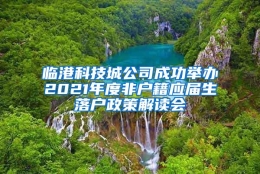 临港科技城公司成功举办2021年度非户籍应届生落户政策解读会